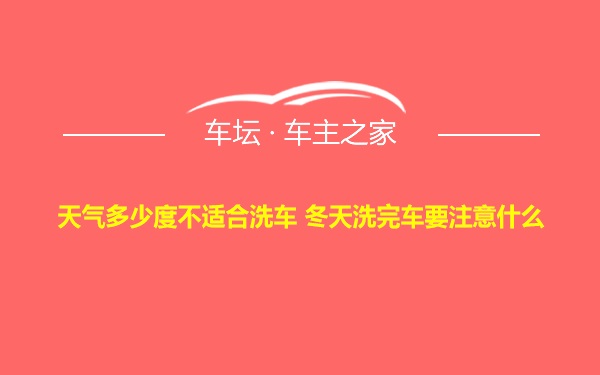 车坛 · 车主之家

天气多少度不适合洗车 冬天洗完车要注意什么